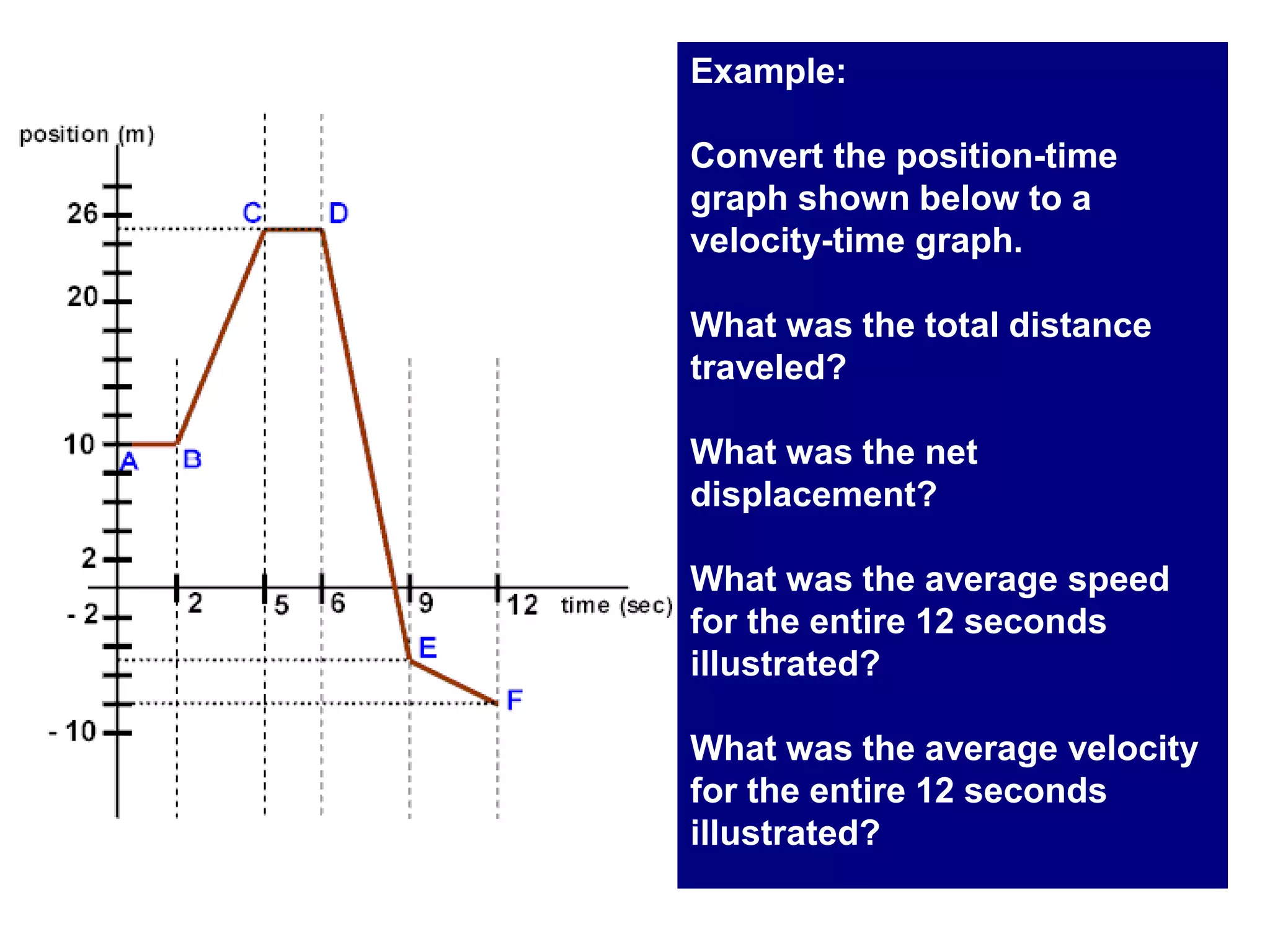 position (m)

26

20

10

2

- 2

- 10

C

D

A

B

E

F

2

5

6

9

12

time (sec)

Example:

Convert the position-time graph shown below to a velocity-time graph.

What was the total distance traveled?

What was the net displacement?

What was the average speed for the entire 12 seconds illustrated?

What was the average velocity for the entire 12 seconds illustrated?